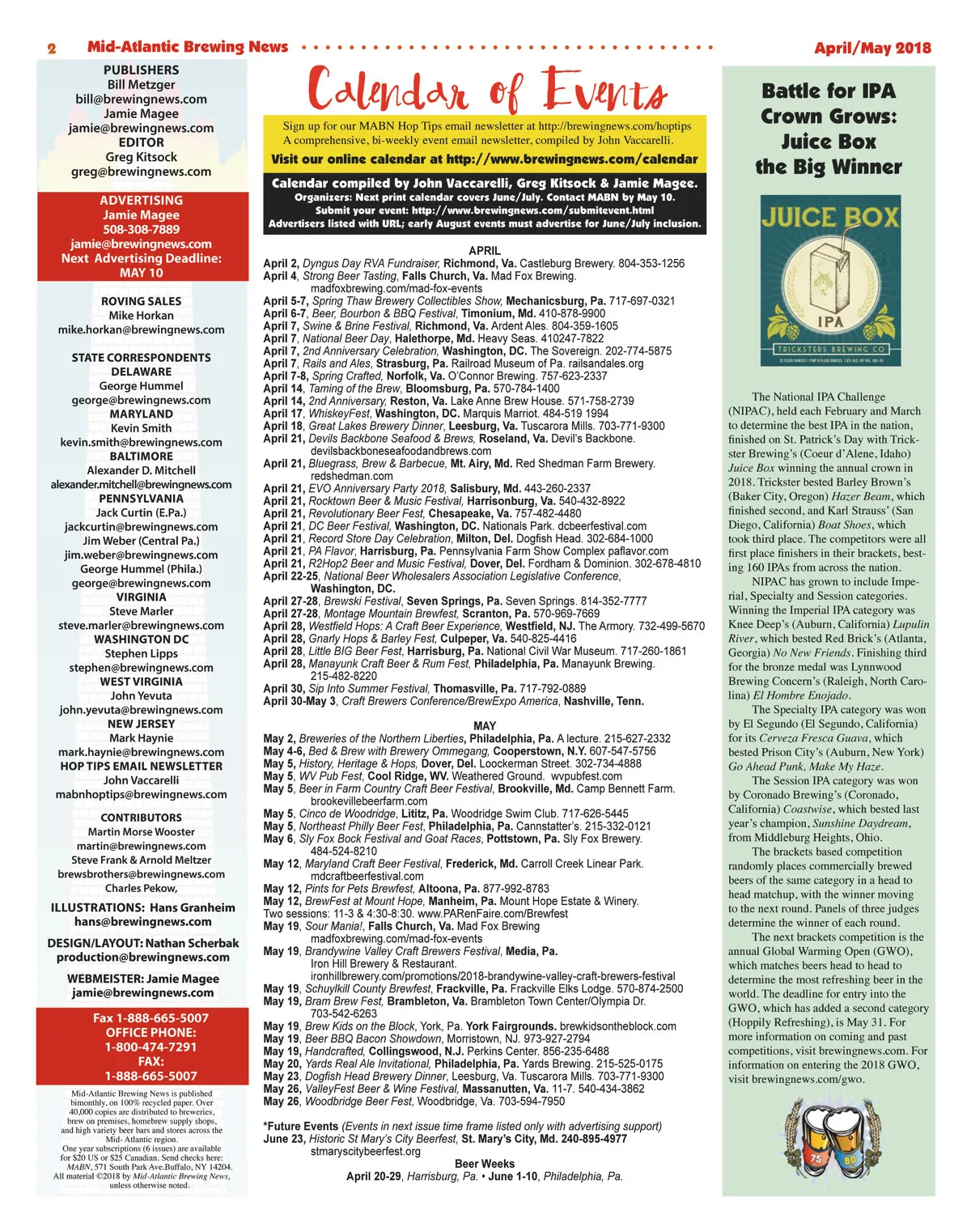 2 Mid-Atlantic Brewing News April/May 2018

PUBLISHERS
Bill Metzger
bill@brewingnews.com
Jamie Magee
jamie@brewingnews.com
EDITOR
Greg Kitsock
greg@brewingnews.com

ADVERTISING
Jamie Magee
508-308-7889
jamie@brewingnews.com
Next Advertising Deadline:
MAY 10

ROVING SALES
Mike Horkan
mike.horkan@brewingnews.com

STATE CORRESPONDENTS
DELAWARE
George Hummel
george@brewingnews.com
MARYLAND
Kevin Smith
kevin.smith@brewingnews.com
BALTIMORE
Alexander D. Mitchell
alexander.mitchell@brewingnews.com
PENNSYLVANIA
Jack Curtin (E.Pa.)
jackcurtin@brewingnews.com
Jim Weber (Central Pa.)
jim.weber@brewingnews.com
George Hummel (Phila.)
george@brewingnews.com
VIRGINIA
Steve Marler
steve.marler@brewingnews.com
WASHINGTON DC
Stephen Lipps
stephen@brewingnews.com
WEST VIRGINIA
John Yevuta
john.yevuta@brewingnews.com
NEW JERSEY
Mark Haynie
mark.haynie@brewingnews.com
HOP TIPS EMAIL NEWSLETTER
John Vaccarelli
mabnhoptips@brewingnews.com

CONTRIBUTORS
Martin Morse Wooster
martin@brewingnews.com
Steve Frank & Arnold Meltzer
brewsbrothers@brewingnews.com
Charles Pekow,

ILLUSTRATIONS: Hans Granheim
hans@brewingnews.com

DESIGN/LAYOUT: Nathan Scherbak
production@brewingnews.com

WEBMEISTER: Jamie Magee
jamie@brewingnews.com

Fax 1-888-665-5007
OFFICE PHONE:
1-800-474-7291
FAX:
1-888-665-5007

Mid-Atlantic Brewing News is published bimonthly, on 100% recycled paper. Over 40,000 copies are distributed to breweries, brew on premises, homebrew supply shops, and high variety beer bars and stores across the Mid- Atlantic region.
One year subscriptions (6 issues) are available for $20 US or $25 Canadian. Send checks here: MABN, 571 South Park Ave.Buffalo, NY 14204.
All material ©2018 by Mid-Atlantic Brewing News, unless otherwise noted.

Calendar of Events

Sign up for our MABN Hop Tips email newsletter at http://brewingnews.com/hoptips
A comprehensive, bi-weekly event email newsletter, compiled by John Vaccarelli.
Visit our online calendar at http://www.brewingnews.com/calendar

Calendar compiled by John Vaccarelli, Greg Kitsock & Jamie Magee.
Organizers: Next print calendar covers June/July. Contact MABN by May 10.
Submit your event: http://www.brewingnews.com/submitevent.html
Advertisers listed with URL; early August events must advertise for June/July inclusion.

APRIL
April 2, Dyngus Day RVA Fundraiser, Richmond, Va. Castleburg Brewery. 804-353-1256
April 4, Strong Beer Tasting, Falls Church, Va. Mad Fox Brewing. madfoxbrewing.com/mad-fox-events
April 5-7, Spring Thaw Brewery Collectibles Show, Mechanicsburg, Pa. 717-697-0321
April 6-7, Beer, Bourbon & BBQ Festival, Timonium, Md. 410-878-9900
April 7, Swine & Brine Festival, Richmond, Va. Ardent Ales. 804-359-1605
April 7, National Beer Day, Halethorpe, Md. Heavy Seas. 410247-7822
April 7, 2nd Anniversary Celebration, Washington, DC. The Sovereign. 202-774-5875
April 7, Rails and Ales, Strasburg, Pa. Railroad Museum of Pa. railsandales.org
April 7-8, Spring Crafted, Norfolk, Va. O'Connor Brewing. 757-623-2337
April 14, Taming of the Brew, Bloomsburg, Pa. 570-784-1400
April 14, 2nd Anniversary, Reston, Va. Lake Anne Brew House. 571-758-2739
April 17, WhiskeyFest, Washington, DC. Marquis Marriot. 484-519 1994
April 18, Great Lakes Brewery Dinner, Leesburg, Va. Tuscarora Mills. 703-771-9300
April 21, Devils Backbone Seafood & Brews, Roseland, Va. Devil's Backbone. devilsbackboneseafoodandbrews.com
April 21, Bluegrass, Brew & Barbecue, Mt. Airy, Md. Red Shedman Farm Brewery. redshedman.com
April 21, EVO Anniversary Party 2018, Salisbury, Md. 443-260-2337
April 21, Rocktown Beer & Music Festival, Harrisonburg, Va. 540-432-8922
April 21, Revolutionary Beer Fest, Chesapeake, Va. 757-482-4480
April 21, DC Beer Festival, Washington, DC. Nationals Park. dcbeerfestival.com
April 21, Record Store Day Celebration, Milton, Del. Dogfish Head. 302-684-1000
April 21, PA Flavor, Harrisburg, Pa. Pennsylvania Farm Show Complex paflavor.com
April 21, R2Hop2 Beer and Music Festival, Dover, Del. Fordham & Dominion. 302-678-4810
April 22-25, National Beer Wholesalers Association Legislative Conference, Washington, DC.
April 27-28, Brewski Festival, Seven Springs, Pa. Seven Springs. 814-352-7777
April 27-28, Montage Mountain Brewfest, Scranton, Pa. 570-969-7669
April 28, Westfield Hops: A Craft Beer Experience, Westfield, NJ. The Armory. 732-499-5670
April 28, Gnarly Hops & Barley Fest, Culpeper, Va. 540-825-4416
April 28, Little BIG Beer Fest, Harrisburg, Pa. National Civil War Museum. 717-260-1861
April 28, Manayunk Craft Beer & Rum Fest, Philadelphia, Pa. Manayunk Brewing. 215-482-8220
April 30, Sip Into Summer Festival, Thomasville, Pa. 717-792-0889
April 30-May 3, Craft Brewers Conference/BrewExpo America, Nashville, Tenn.

MAY
May 2, Breweries of the Northern Liberties, Philadelphia, Pa. A lecture. 215-627-2332
May 4-6, Bed & Brew with Brewery Ommegang, Cooperstown, N.Y. 607-547-5756
May 5, History, Heritage & Hops, Dover, Del. Loockerman Street. 302-734-4888
May 5, WV Pub Fest, Cool Ridge, WV. Weathered Ground. wvpubfest.com
May 5, Beer in Farm Country Craft Beer Festival, Brookville, Md. Camp Bennett Farm. brookevillebeerfarm.com
May 5, Cinco de Woodridge, Lititz, Pa. Woodridge Swim Club. 717-626-5445
May 5, Northeast Philly Beer Fest, Philadelphia, Pa. Cannstatter's. 215-332-0121
May 6, Sly Fox Bock Festival and Goat Races, Pottstown, Pa. Sly Fox Brewery. 484-524-8210
May 12, Maryland Craft Beer Festival, Frederick, Md. Carroll Creek Linear Park. mdcraftbeerfestival.com
May 12, Pints for Pets Brewfest, Altoona, Pa. 877-992-8783
May 12, BrewFest at Mount Hope, Manheim, Pa. Mount Hope Estate & Winery. Two sessions: 11-3 & 4:30-8:30. www.PARenFaire.com/Brewfest
May 19, Sour Mania!, Falls Church, Va. Mad Fox Brewing madfoxbrewing.com/mad-fox-events
May 19, Brandywine Valley Craft Brewers Festival, Media, Pa. Iron Hill Brewery & Restaurant. ironhillbrewery.com/promotions/2018-brandywine-valley-craft-brewers-festival
May 19, Schuylkill County Brewfest, Frackville, Pa. Frackville Elks Lodge. 570-874-2500
May 19, Bram Brew Fest, Brambleton, Va. Brambleton Town Center/Olympia Dr. 703-542-6263
May 19, Brew Kids on the Block, York, Pa. York Fairgrounds. brewkidsontheblock.com
May 19, Beer BBQ Bacon Showdown, Morristown, NJ. 973-927-2794
May 19, Handcrafted, Collingswood, N.J. Perkins Center. 856-235-6488
May 20, Yards Real Ale Invitational, Philadelphia, Pa. Yards Brewing. 215-525-0175
May 23, Dogfish Head Brewery Dinner, Leesburg, Va. Tuscarora Mills. 703-771-9300
May 26, ValleyFest Beer & Wine Festival, Massanutten, Va. 11-7. 540-434-3862
May 26, Woodbridge Beer Fest, Woodbridge, Va. 703-594-7950

*Future Events (Events in next issue time frame listed only with advertising support)
June 23, Historic St Mary's City Beerfest, St. Mary's City, Md. 240-895-4977 stmaryscitybeerfest.org
Beer Weeks
April 20-29, Harrisburg, Pa. • June 1-10, Philadelphia, Pa.

Battle for IPA Crown Grows: Juice Box the Big Winner

JUICE BOX
IPA
TRICKSTERS BREWING CO

The National IPA Challenge (NIPAC), held each February and March to determine the best IPA in the nation, finished on St. Patrick's Day with Trickster Brewing's (Coeur d'Alene, Idaho) Juice Box winning the annual crown in 2018. Trickster bested Barley Brown's (Baker City, Oregon) Hazer Beam, which finished second, and Karl Strauss' (San Diego, California) Boat Shoes, which took third place. The competitors were all first place finishers in their brackets, besting 160 IPAs from across the nation.

NIPAC has grown to include Imperial, Specialty and Session categories. Winning the Imperial IPA category was Knee Deep's (Auburn, California) Lupulin River, which bested Red Brick's (Atlanta, Georgia) No New Friends. Finishing third for the bronze medal was Lynnwood Brewing Concern's (Raleigh, North Carolina) El Hombre Enojado.

The Specialty IPA category was won by El Segundo (El Segundo, California) for its Cerveza Fresca Guava, which bested Prison City's (Auburn, New York) Go Ahead Punk, Make My Haze.

The Session IPA category was won by Coronado Brewing's (Coronado, California) Coastwise, which bested last year's champion, Sunshine Daydream, from Middleburg Heights, Ohio.

The brackets based competition randomly places commercially brewed beers of the same category in a head to head matchup, with the winner moving to the next round. Panels of three judges determine the winner of each round.

The next brackets competition is the annual Global Warming Open (GWO), which matches beers head to head to determine the most refreshing beer in the world. The deadline for entry into the GWO, which has added a second category (Hoppily Refreshing), is May 31. For more information on coming and past competitions, visit brewingnews.com. For information on entering the 2018 GWO, visit brewingnews.com/gwo.

75 80